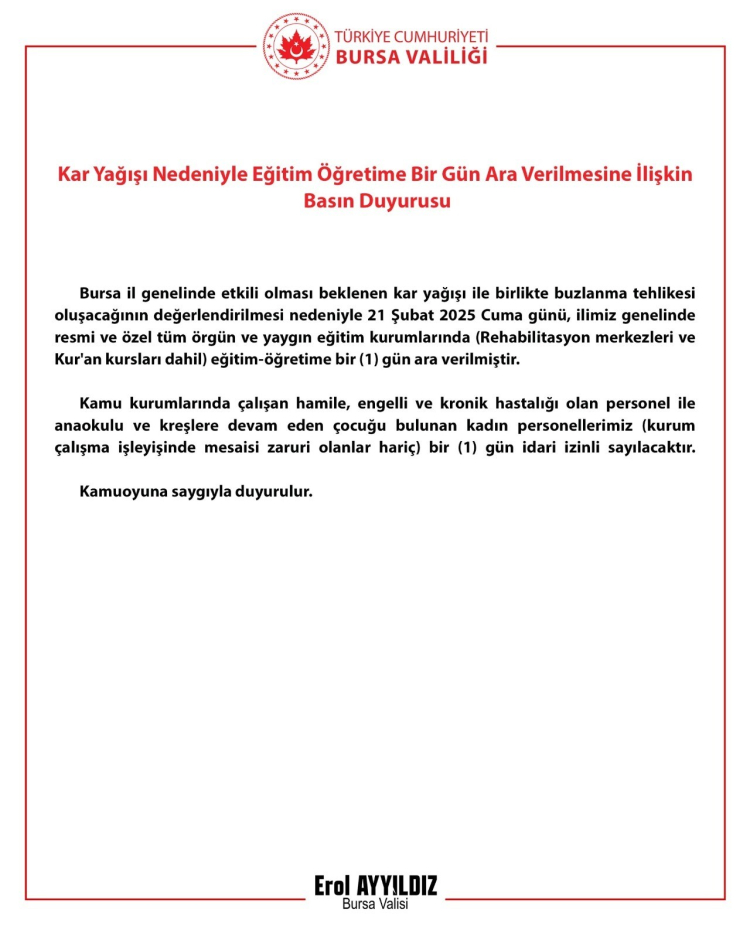 TÜRKİYE CUMHURİYETİ
BURSA VALİLİĞİ

Kar Yağışı Nedeniyle Eğitim Öğretime Bir Gün Ara Verilmesine İlişkin Basın Duyurusu

Bursa il genelinde etkili olması beklenen kar yağışı ile birlikte buzlanma tehlikesi oluşacağının değerlendirilmesi nedeniyle 21 Şubat 2025 Cuma günü, ilimiz genelinde resmi ve özel tüm örgün ve yaygın eğitim kurumlarında (Rehabilitasyon merkezleri ve Kur'an kursları dahil) eğitim-öğretime bir (1) gün ara verilmiştir.

Kamu kurumlarında çalışan hamile, engelli ve kronik hastalığı olan personel ile anaokulu ve kreşlere devam eden çocuğu bulunan kadın personellerimiz (kurum çalışma işleyişinde mesaisi zaruri olanlar hariç) bir (1) gün idari izinli sayılacaktır.

Kamuoyuna saygıyla duyurulur.

Erol AYYILDIZ
Bursa Valisi